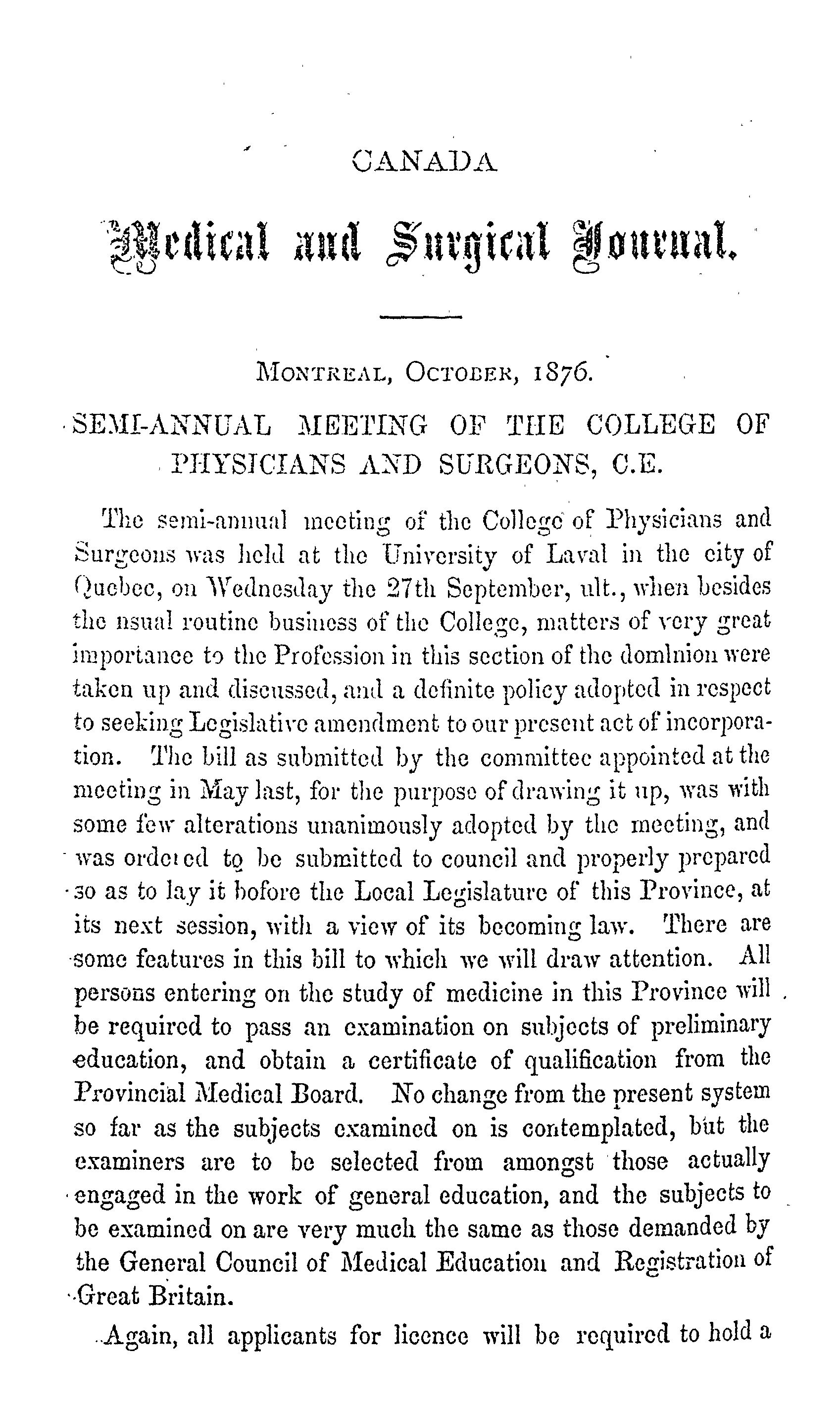 CANADA

Medical and Surgical Journal.

MONTREAL, OCTOBER, 1876.

SEMI-ANNUAL MEETING OF THE COLLEGE OF PHYSICIANS AND SURGEONS, C.E.

The semi-annual meeting of the College of Physicians and Surgeons was held at the University of Laval in the city of Quebec, on Wednesday the 27th September, ult., when besides the usual routine business of the College, matters of very great importance to the Profession in this section of the dominion were taken up and discussed, and a definite policy adopted in respect to seeking Legislative amendment to our present act of incorporation. The bill as submitted by the committee appointed at the meeting in May last, for the purpose of drawing it up, was with some few alterations unanimously adopted by the meeting, and was ordered to be submitted to council and properly prepared so as to lay it before the Local Legislature of this Province, at its next session, with a view of its becoming law. There are some features in this bill to which we will draw attention. All persons entering on the study of medicine in this Province will be required to pass an examination on subjects of preliminary education, and obtain a certificate of qualification from the Provincial Medical Board. No change from the present system so far as the subjects examined on is contemplated, but the examiners are to be selected from amongst those actually engaged in the work of general education, and the subjects to be examined on are very much the same as those demanded by the General Council of Medical Education and Registration of Great Britain.

Again, all applicants for licence will be required to hold a